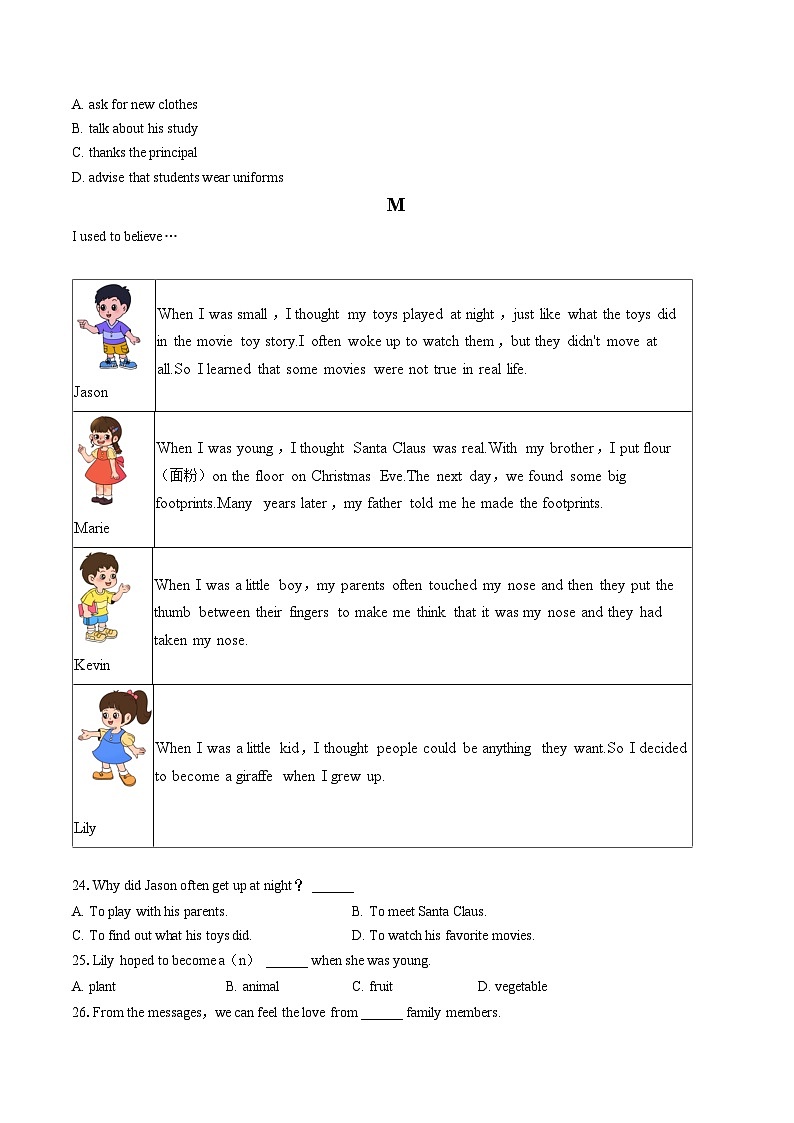 A. ask for new clothes
B. talk about his study
C. thanks the principal
D. advise that students wear uniforms

M

I used to believe…

| | |
|---|---|
| Jason | When I was small，I thought my toys played at night，just like what the toys did in the movie toy story.I often woke up to watch them，but they didn't move at all.So I learned that some movies were not true in real life. |
| Marie | When I was young，I thought Santa Claus was real.With my brother，I put flour（面粉）on the floor on Christmas Eve.The next day，we found some big footprints.Many years later，my father told me he made the footprints. |
| Kevin | When I was a little boy，my parents often touched my nose and then they put the thumb between their fingers to make me think that it was my nose and they had taken my nose. |
| Lily | When I was a little kid，I thought people could be anything they want.So I decided to become a giraffe when I grew up. |

24. Why did Jason often get up at night？ ______
A. To play with his parents.
B. To meet Santa Claus.
C. To find out what his toys did.
D. To watch his favorite movies.
25. Lily hoped to become a（n） ______ when she was young.
A. plant
B. animal
C. fruit
D. vegetable
26. From the messages，we can feel the love from ______ family members.